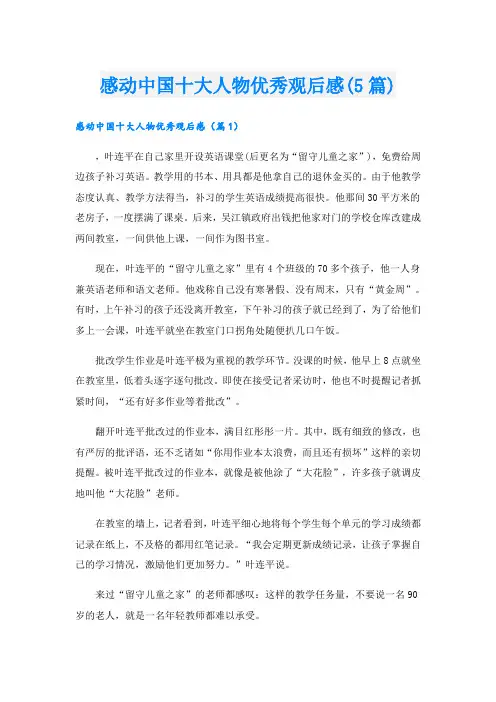 感动中国十大人物优秀观后感(5篇)

感动中国十大人物优秀观后感（篇1）

，叶连平在自己家里开设英语课堂(后更名为“留守儿童之家”)，免费给周边孩子补习英语。教学用的书本、用具都是他拿自己的退休金买的。由于他教学态度认真、教学方法得当，补习的学生英语成绩提高很快。他那间30平方米的老房子，一度摆满了课桌。后来，吴江镇政府出钱把他家对门的学校仓库改建成两间教室，一间供他上课，一间作为图书室。

现在，叶连平的“留守儿童之家”里有4个班级的70多个孩子，他一人身兼英语老师和语文老师。他戏称自己没有寒暑假、没有周末，只有“黄金周”。有时，上午补习的孩子还没离开教室，下午补习的孩子就已经到了，为了给他们多上一会课，叶连平就坐在教室门口拐角处随便扒几口午饭。

批改学生作业是叶连平极为重视的教学环节。没课的时候，他早上8点就坐在教室里，低着头逐字逐句批改。即使在接受记者采访时，他也不时提醒记者抓紧时间，“还有好多作业等着批改”。

翻开叶连平批改过的作业本，满目红彤彤一片。其中，既有细致的修改，也有严厉的批评语，还不乏诸如“你用作业本太浪费，而且还有损坏”这样的亲切提醒。被叶连平批改过的作业本，就像是被他涂了“大花脸”，许多孩子就调皮地叫他“大花脸”老师。

在教室的墙上，记者看到，叶连平细心地将每个学生每个单元的学习成绩都记录在纸上，不及格的都用红笔记录。“我会定期更新成绩记录，让孩子掌握自己的学习情况，激励他们更加努力。”叶连平说。

来过“留守儿童之家”的老师都感叹：这样的教学任务量，不要说一名90岁的老人，就是一名年轻教师都难以承受。